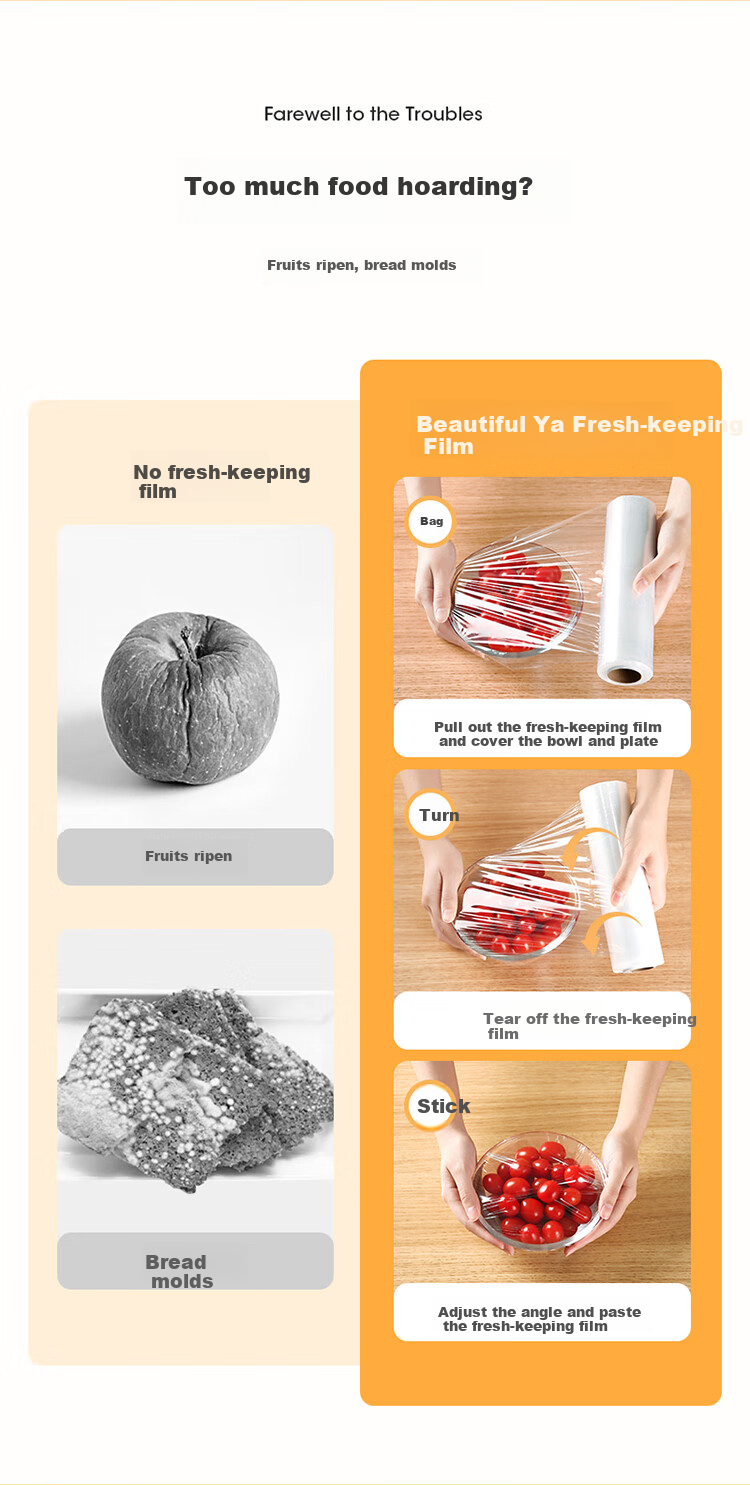 Farewell to the Troubles

Too much food hoarding?

Fruits ripen, bread molds

No fresh-keeping film

Fruits ripen

Bread molds

Beautiful Ya Fresh-keeping Film

Bag

Pull out the fresh-keeping film and cover the bowl and plate

Turn

Tear off the fresh-keeping film

Stick

Adjust the angle and paste the fresh-keeping film